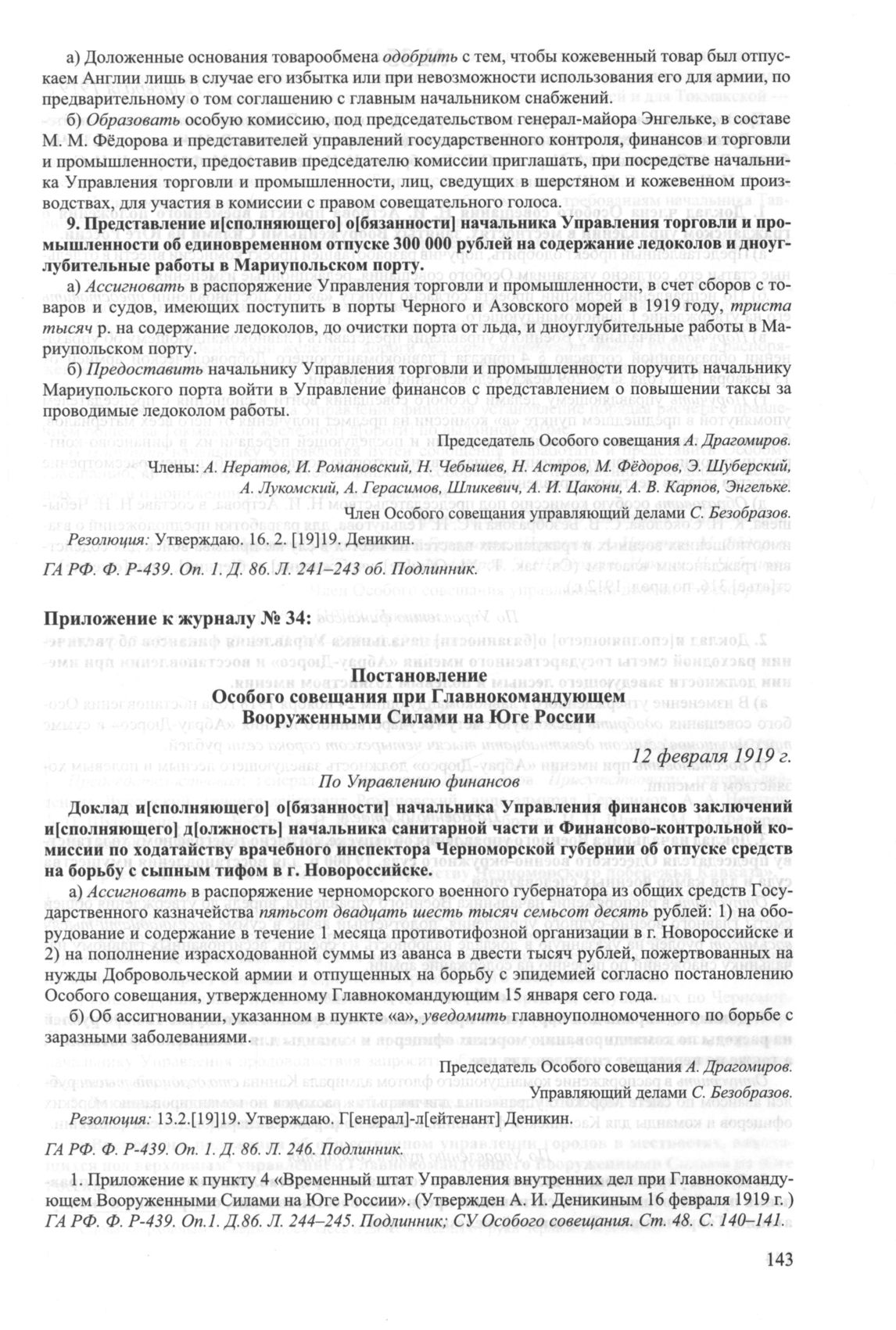 а) Доложенные основания товарообмена одобрить с тем, чтобы кожевенный товар был отпускаем Англии лишь в случае его избытка или при невозможности использования его для армии, по предварительному о том соглашению с главным начальником снабжений.

б) Образовать особую комиссию, под председательством генерал-майора Энгельке, в составе М. М. Фёдорова и представителей управлений государственного контроля, финансов и торговли и промышленности, предоставив председателю комиссии приглашать, при посредстве начальника Управления торговли и промышленности, лиц, сведущих в шерстяном и кожевенном производствах, для участия в комиссии с правом совещательного голоса.

9. Представление и[сполняющего] о[бязанности] начальника Управления торговли и промышленности об единовременном отпуске 300 000 рублей на содержание ледоколов и дноуглубительные работы в Мариупольском порту.

а) Ассигновать в распоряжение Управления торговли и промышленности, в счет сборов с товаров и судов, имеющих поступить в порты Черного и Азовского морей в 1919 году, триста тысяч р. на содержание ледоколов, до очистки порта от льда, и дноуглубительные работы в Мариупольском порту.

б) Предоставить начальнику Управления торговли и промышленности поручить начальнику Мариупольского порта войти в Управление финансов с представлением о повышении таксы за проводимые ледоколом работы.

Председатель Особого совещания А. Драгомиров.

Члены: А. Нератов, И. Романовский, Н. Чебышев, Н. Астров, М. Фёдоров, Э. Шуберский, А. Лукомский, А. Герасимов, Шликевич, А. И. Цакони, А. В. Карпов, Энгельке.

Член Особого совещания управляющий делами С. Безобразов.

Резолюция: Утверждаю. 16. 2. [19]19. Деникин.

ГА РФ. Ф. Р-439. Оп. 1. Д. 86. Л. 241–243 об. Подлинник.

Приложение к журналу № 34:

Постановление
Особого совещания при Главнокомандующем
Вооруженными Силами на Юге России

12 февраля 1919 г.

По Управлению финансов

Доклад и[сполняющего] о[бязанности] начальника Управления финансов заключений и[сполняющего] д[олжность] начальника санитарной части и Финансово-контрольной комиссии по ходатайству врачебного инспектора Черноморской губернии об отпуске средств на борьбу с сыпным тифом в г. Новороссийске.

а) Ассигновать в распоряжение черноморского военного губернатора из общих средств Государственного казначейства пятьсот двадцать шесть тысяч семьсот десять рублей: 1) на оборудование и содержание в течение 1 месяца противотифозной организации в г. Новороссийске и 2) на пополнение израсходованной суммы из аванса в двести тысяч рублей, пожертвованных на нужды Добровольческой армии и отпущенных на борьбу с эпидемией согласно постановлению Особого совещания, утвержденному Главнокомандующим 15 января сего года.

б) Об ассигновании, указанном в пункте «а», уведомить главноуполномоченного по борьбе с заразными заболеваниями.

Председатель Особого совещания А. Драгомиров.
Управляющий делами С. Безобразов.

Резолюция: 13.2.[19]19. Утверждаю. Г[енерал]-л[ейтенант] Деникин.

ГА РФ. Ф. Р-439. Оп. 1. Д. 86. Л. 246. Подлинник.

1. Приложение к пункту 4 «Временный штат Управления внутренних дел при Главнокомандующем Вооруженными Силами на Юге России». (Утвержден А. И. Деникиным 16 февраля 1919 г. ) ГА РФ. Ф. Р-439. Оп.1. Д.86. Л. 244–245. Подлинник; СУ Особого совещания. Ст. 48. С. 140–141.

143